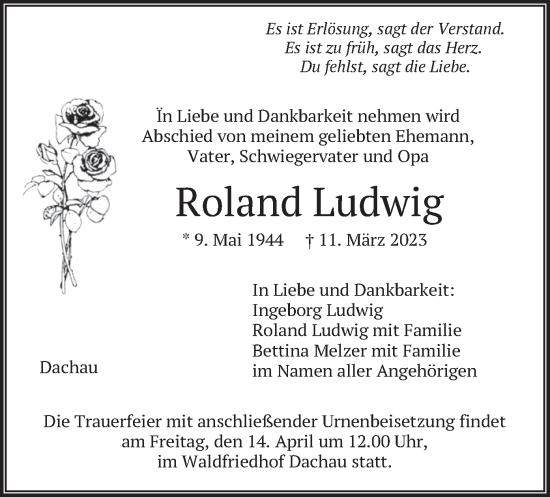 Es ist Erlösung, sagt der Verstand.
Es ist zu früh, sagt das Herz.
Du fehlst, sagt die Liebe.

Ïn Liebe und Dankbarkeit nehmen wird Abschied von meinem geliebten Ehemann, Vater, Schwiegervater und Opa

Roland Ludwig

* 9. Mai 1944 † 11. März 2023

In Liebe und Dankbarkeit:
Ingeborg Ludwig
Roland Ludwig mit Familie
Bettina Melzer mit Familie
im Namen aller Angehörigen

Dachau

Die Trauerfeier mit anschließender Urnenbeisetzung findet am Freitag, den 14. April um 12.00 Uhr, im Waldfriedhof Dachau statt.